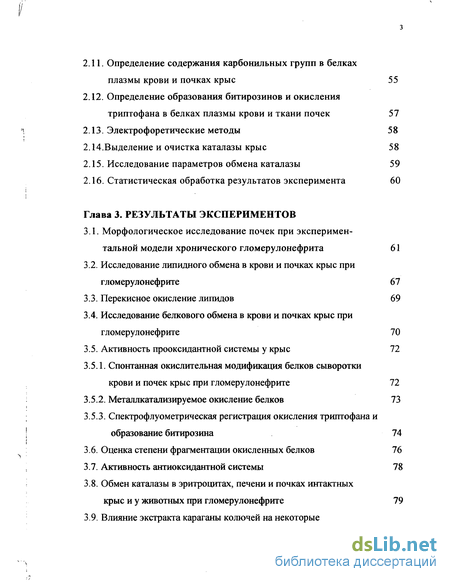 3

2.11. Определение содержания карбонильных групп в белках плазмы крови и почках крыс 55

2.12. Определение образования битирозинов и окисления триптофана в белках плазмы крови и ткани почек 57

2.13. Электрофоретические методы 58

2.14.Выделение и очистка каталазы крыс 58

2.15. Исследование параметров обмена каталазы 59

2.16. Статистическая обработка результатов эксперимента 60

Глава 3. РЕЗУЛЬТАТЫ ЭКСПЕРИМЕНТОВ

3.1. Морфологическое исследование почек при экспериментальной модели хронического гломерулонефрита 61

3.2. Исследование липидного обмена в крови и почках крыс при гломерулонефрите 67

3.3. Перекисное окисление липидов 69

3.4. Исследование белкового обмена в крови и почках крыс при гломерулонефрите 70

3.5. Активность прооксидантной системы у крыс 72

3.5.1. Спонтанная окислительная модификация белков сыворотки крови и почек крыс при гломерулонефрите 72

3.5.2. Металлкатализируемое окисление белков 73

3.5.3. Спектрофлуометрическая регистрация окисления триптофана и образование битирозина 74

3.6. Оценка степени фрагментации окисленных белков 76

3.7. Активность антиоксидантной системы 78

3.8. Обмен каталазы в эритроцитах, печени и почках интактных крыс и у животных при гломерулонефрите 79

3.9. Влияние экстракта караганы колючей на некоторые

dsLib.net
библиотека диссертаций